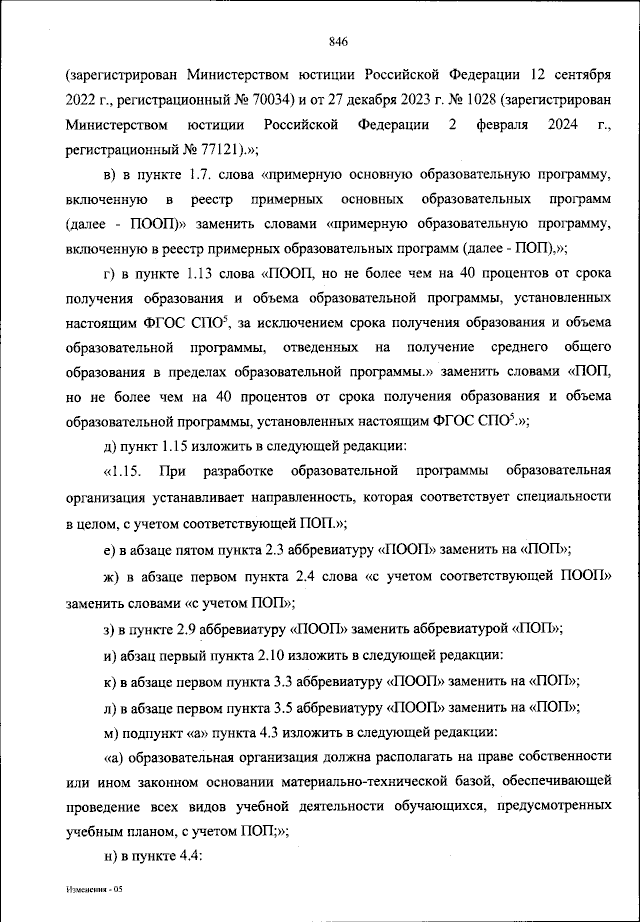 846

(зарегистрирован Министерством юстиции Российской Федерации 12 сентября 2022 г., регистрационный № 70034) и от 27 декабря 2023 г. № 1028 (зарегистрирован Министерством юстиции Российской Федерации 2 февраля 2024 г., регистрационный № 77121).»;

в) в пункте 1.7. слова «примерную основную образовательную программу, включенную в реестр примерных основных образовательных программ (далее - ПООП)» заменить словами «примерную образовательную программу, включенную в реестр примерных образовательных программ (далее - ПОП),»;

г) в пункте 1.13 слова «ПООП, но не более чем на 40 процентов от срока получения образования и объема образовательной программы, установленных настоящим ФГОС СПО$^5$, за исключением срока получения образования и объема образовательной программы, отведенных на получение среднего общего образования в пределах образовательной программы.» заменить словами «ПОП, но не более чем на 40 процентов от срока получения образования и объема образовательной программы, установленных настоящим ФГОС СПО$^5$.»;

д) пункт 1.15 изложить в следующей редакции:

«1.15. При разработке образовательной программы образовательная организация устанавливает направленность, которая соответствует специальности в целом, с учетом соответствующей ПОП.»;

е) в абзаце пятом пункта 2.3 аббревиатуру «ПООП» заменить на «ПОП»;

ж) в абзаце первом пункта 2.4 слова «с учетом соответствующей ПООП» заменить словами «с учетом ПОП»;

з) в пункте 2.9 аббревиатуру «ПООП» заменить аббревиатурой «ПОП»;

и) абзац первый пункта 2.10 изложить в следующей редакции:

к) в абзаце первом пункта 3.3 аббревиатуру «ПООП» заменить на «ПОП»;

л) в абзаце первом пункта 3.5 аббревиатуру «ПООП» заменить на «ПОП»;

м) подпункт «а» пункта 4.3 изложить в следующей редакции:

«а) образовательная организация должна располагать на праве собственности или ином законном основании материально-технической базой, обеспечивающей проведение всех видов учебной деятельности обучающихся, предусмотренных учебным планом, с учетом ПОП;»;

н) в пункте 4.4:

Изменения - 05